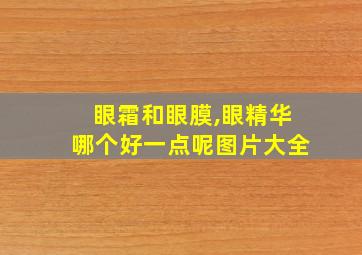 眼霜和眼膜,眼精华
哪个好一点呢图片大全